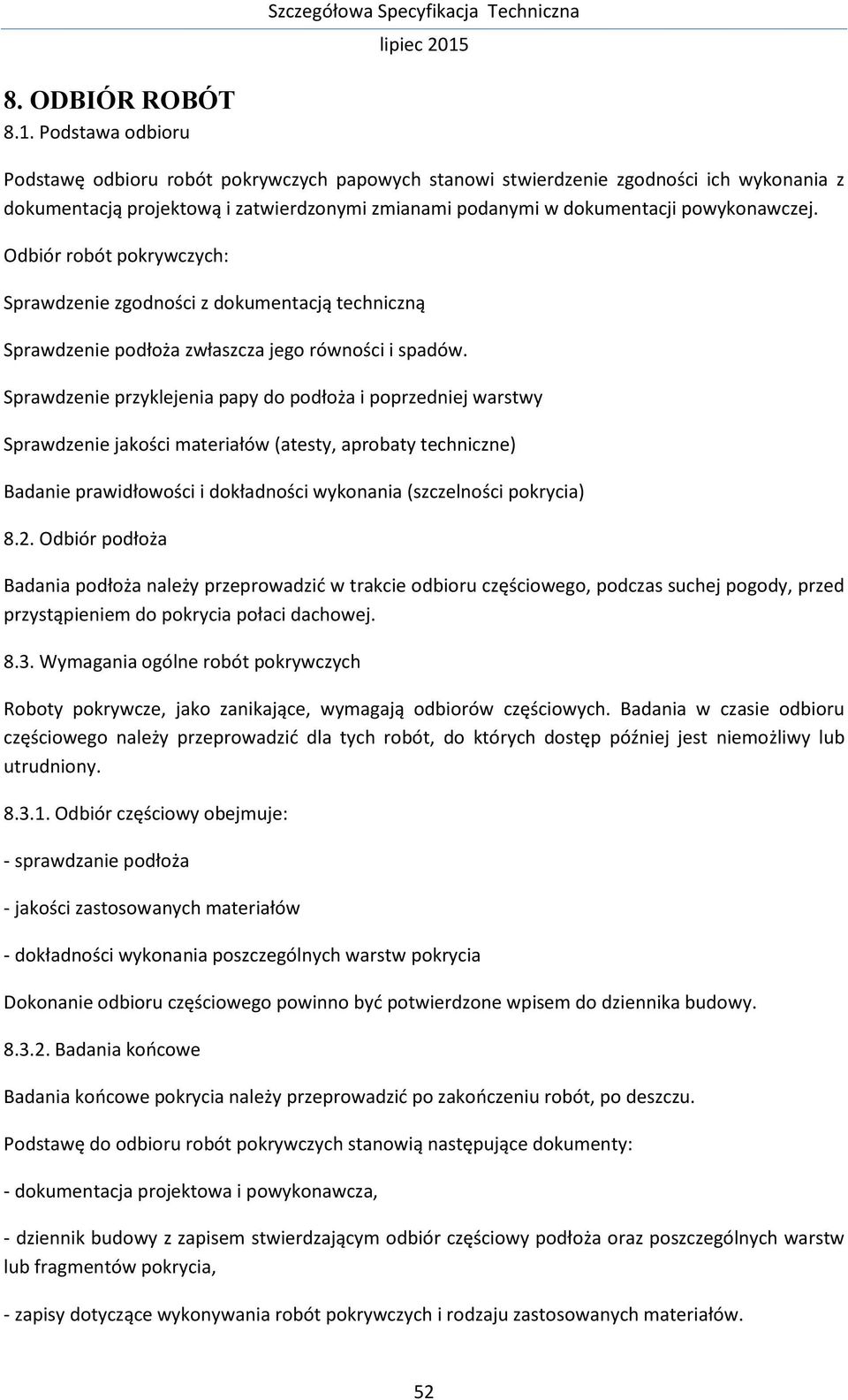 Szczegółowa Specyfikacja Techniczna
lipiec 2015

8. ODBIÓR ROBÓT
8.1. Podstawa odbioru

Podstawę odbioru robót pokrywczych papowych stanowi stwierdzenie zgodności ich wykonania z dokumentacją projektową i zatwierdzonymi zmianami podanymi w dokumentacji powykonawczej.

Odbiór robót pokrywczych:

Sprawdzenie zgodności z dokumentacją techniczną

Sprawdzenie podłoża zwłaszcza jego równości i spadów.

Sprawdzenie przyklejenia papy do podłoża i poprzedniej warstwy

Sprawdzenie jakości materiałów (atesty, aprobaty techniczne)

Badanie prawidłowości i dokładności wykonania (szczelności pokrycia)

8.2. Odbiór podłoża

Badania podłoża należy przeprowadzić w trakcie odbioru częściowego, podczas suchej pogody, przed przystąpieniem do pokrycia połaci dachowej.

8.3. Wymagania ogólne robót pokrywczych

Roboty pokrywcze, jako zanikające, wymagają odbiorów częściowych. Badania w czasie odbioru częściowego należy przeprowadzić dla tych robót, do których dostęp później jest niemożliwy lub utrudniony.

8.3.1. Odbiór częściowy obejmuje:

- sprawdzanie podłoża

- jakości zastosowanych materiałów

- dokładności wykonania poszczególnych warstw pokrycia

Dokonanie odbioru częściowego powinno być potwierdzone wpisem do dziennika budowy.

8.3.2. Badania końcowe

Badania końcowe pokrycia należy przeprowadzić po zakończeniu robót, po deszczu.

Podstawę do odbioru robót pokrywczych stanowią następujące dokumenty:

- dokumentacja projektowa i powykonawcza,

- dziennik budowy z zapisem stwierdzającym odbiór częściowy podłoża oraz poszczególnych warstw lub fragmentów pokrycia,

- zapisy dotyczące wykonywania robót pokrywczych i rodzaju zastosowanych materiałów.

52